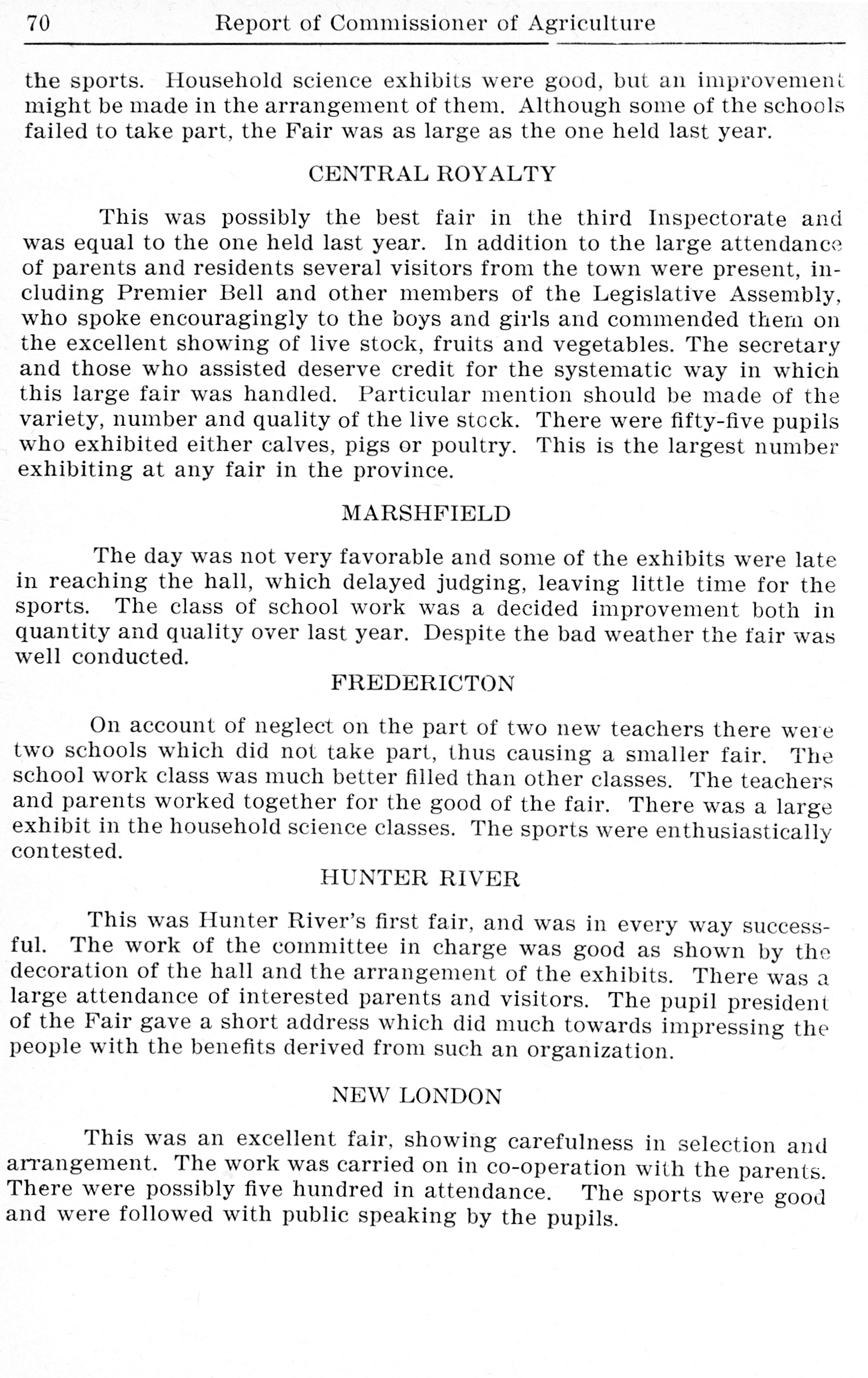 70 Report of Commissioner of Agriculture

the sports. Household science exhibits were good, but an improvement might be made in the arrangement of them. Although some of the schools failed to take part, the Fair was as large as the one held last year.

CENTRAL ROYALTY

This was possibly the best fair in the third Inspectorate and was equal to the one held last year. In addition to the large attendance of parents and residents several visitors from the town were present, including Premier Bell and other members of the Legislative Assembly, who spoke encouragingly to the boys and girls and commended them on the excellent showing of live stock, fruits and vegetables. The secretary and those who assisted deserve credit for the systematic way in which this large fair was handled. Particular mention should be made of the variety, number and quality of the live stock. There were fifty-five pupils who exhibited either calves, pigs or poultry. This is the largest number exhibiting at any fair in the province.

MARSHFIELD

The day was not very favorable and some of the exhibits were late in reaching the hall, which delayed judging, leaving little time for the sports. The class of school work was a decided improvement both in quantity and quality over last year. Despite the bad weather the fair was well conducted.

FREDERICTON

On account of neglect on the part of two new teachers there were two schools which did not take part, thus causing a smaller fair. The school work class was much better filled than other classes. The teachers and parents worked together for the good of the fair. There was a large exhibit in the household science classes. The sports were enthusiastically contested.

HUNTER RIVER

This was Hunter River's first fair, and was in every way successful. The work of the committee in charge was good as shown by the decoration of the hall and the arrangement of the exhibits. There was a large attendance of interested parents and visitors. The pupil president of the Fair gave a short address which did much towards impressing the people with the benefits derived from such an organization.

NEW LONDON

This was an excellent fair, showing carefulness in selection and arrangement. The work was carried on in co-operation with the parents. There were possibly five hundred in attendance. The sports were good and were followed with public speaking by the pupils.